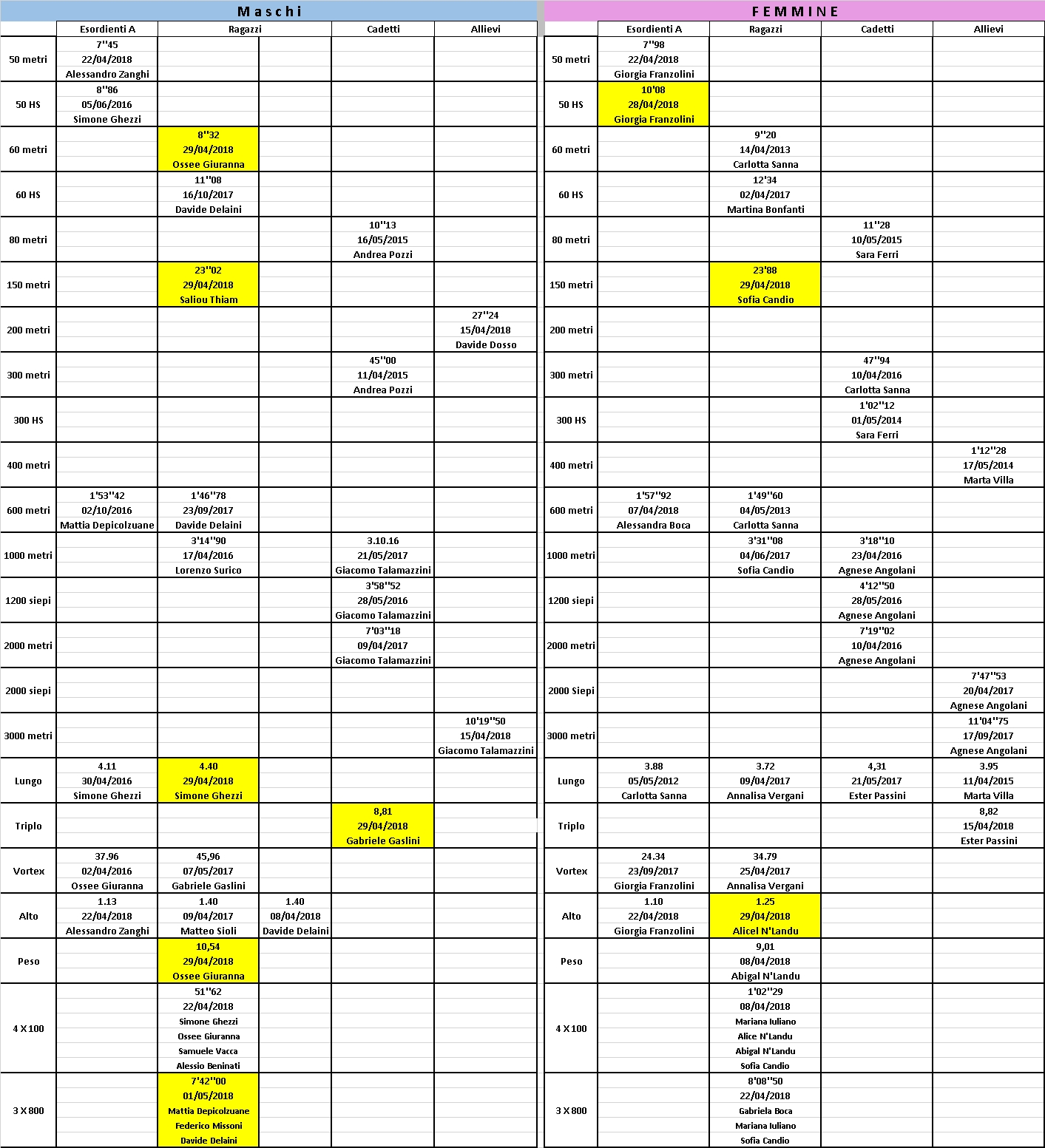 Maschi

| | Esordienti A | Ragazzi | | Cadetti | Allievi |
|---|---|---|---|---|---|
| 50 metri | 7''45 22/04/2018 Alessandro Zanghi | | | | |
| 50 HS | 8''86 05/06/2016 Simone Ghezzi | | | | |
| 60 metri | | 8''32 29/04/2018 Ossee Giuranna | | | |
| 60 HS | | 11''08 16/10/2017 Davide Delaini | | | |
| 80 metri | | | | 10''13 16/05/2015 Andrea Pozzi | |
| 150 metri | | 23''02 29/04/2018 Saliou Thiam | | | |
| 200 metri | | | | | 27''24 15/04/2018 Davide Dosso |
| 300 metri | | | | 45''00 11/04/2015 Andrea Pozzi | |
| 300 HS | | | | | |
| 400 metri | | | | | |
| 600 metri | 1'53''42 02/10/2016 Mattia Depicolzuane | 1'46''78 23/09/2017 Davide Delaini | | | |
| 1000 metri | | 3'14''90 17/04/2016 Lorenzo Surico | | 3.10.16 21/05/2017 Giacomo Talamazzini | |
| 1200 siepi | | | | 3'58''52 28/05/2016 Giacomo Talamazzini | |
| 2000 metri | | | | 7'03''18 09/04/2017 Giacomo Talamazzini | |
| 2000 siepi | | | | | |
| 3000 metri | | | | | 10'19''50 15/04/2018 Giacomo Talamazzini |
| Lungo | 4.11 30/04/2016 Simone Ghezzi | 4.40 29/04/2018 Simone Ghezzi | | | |
| Triplo | | | | 8,81 29/04/2018 Gabriele Gaslini | |
| Vortex | 37.96 02/04/2016 Ossee Giuranna | 45,96 07/05/2017 Gabriele Gaslini | | | |
| Alto | 1.13 22/04/2018 Alessandro Zanghi | 1.40 09/04/2017 Matteo Sioli | 1.40 08/04/2018 Davide Delaini | | |
| Peso | | 10,54 29/04/2018 Ossee Giuranna | | | |
| 4 X 100 | | 51''62 22/04/2018 Simone Ghezzi Ossee Giuranna Samuele Vacca Alessio Beninati | | | |
| 3 X 800 | | 7'42''00 01/05/2018 Mattia Depicolzuane Federico Missoni Davide Delaini | | | |

FEMMINE

| | Esordienti A | Ragazzi | Cadetti | Allievi |
|---|---|---|---|---|
| 50 metri | 7''98 22/04/2018 Giorgia Franzolini | | | |
| 50 HS | 10'08 28/04/2018 Giorgia Franzolini | | | |
| 60 metri | | 9''20 14/04/2013 Carlotta Sanna | | |
| 60 HS | | 12'34 02/04/2017 Martina Bonfanti | | |
| 80 metri | | | 11''28 10/05/2015 Sara Ferri | |
| 150 metri | | 23'88 29/04/2018 Sofia Candio | | |
| 200 metri | | | | |
| 300 metri | | | 47''94 10/04/2016 Carlotta Sanna | |
| 300 HS | | | 1'02''12 01/05/2014 Sara Ferri | |
| 400 metri | | | | 1'12''28 17/05/2014 Marta Villa |
| 600 metri | 1'57''92 07/04/2018 Alessandra Boca | 1'49''60 04/05/2013 Carlotta Sanna | | |
| 1000 metri | | 3'31''08 04/06/2017 Sofia Candio | 3'18''10 23/04/2016 Agnese Angolani | |
| 1200 siepi | | | 4'12''50 28/05/2016 Agnese Angolani | |
| 2000 metri | | | 7'19''02 10/04/2016 Agnese Angolani | |
| 2000 Siepi | | | | 7'47''53 20/04/2017 Agnese Angolani |
| 3000 metri | | | | 11'04''75 17/09/2017 Agnese Angolani |
| Lungo | 3.88 05/05/2012 Carlotta Sanna | 3.72 09/04/2017 Annalisa Vergani | 4,31 21/05/2017 Ester Passini | 3.95 11/04/2015 Marta Villa |
| Triplo | | | | 8,82 15/04/2018 Ester Passini |
| Vortex | 24.34 23/09/2017 Giorgia Franzolini | 34.79 25/04/2017 Annalisa Vergani | | |
| Alto | 1.10 22/04/2018 Giorgia Franzolini | 1.25 29/04/2018 Alicel N'Landu | | |
| Peso | | 9,01 08/04/2018 Abigal N'Landu | | |
| 4 X 100 | | 1'02''29 08/04/2018 Mariana Iuliano Alice N'Landu Abigal N'Landu Sofia Candio | | |
| 3 X 800 | | 8'08''50 22/04/2018 Gabriela Boca Mariana Iuliano Sofia Candio | | |